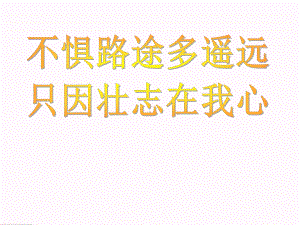 不惧路途多遥远
只因壮志在我心